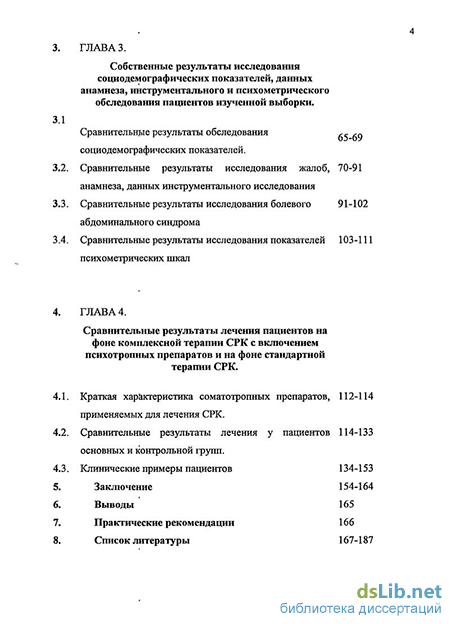 4

3. ГЛАВА 3.

Собственные результаты исследования социодемографических показателей, данных анамнеза, инструментального и психометрического обследования пациентов изученной выборки.

3.1 Сравнительные результаты обследования социодемографических показателей. 65-69

3.2. Сравнительные результаты исследования жалоб, анамнеза, данных инструментального исследования 70-91

3.3. Сравнительные результаты исследования болевого абдоминального синдрома 91-102

3.4. Сравнительные результаты исследования показателей психометрических шкал 103-111

4. ГЛАВА 4.

Сравнительные результаты лечения пациентов на фоне комплексной терапии СРК с включением психотропных препаратов и на фоне стандартной терапии СРК.

4.1. Краткая характеристика соматотропных препаратов, применяемых для лечения СРК. 112-114

4.2. Сравнительные результаты лечения у пациентов основных и контрольной групп. 114-133

4.3. Клинические примеры пациентов 134-153

5. Заключение 154-164

6. Выводы 165

7. Практические рекомендации 166

8. Список литературы 167-187

dsLib.net
библиотека диссертаций